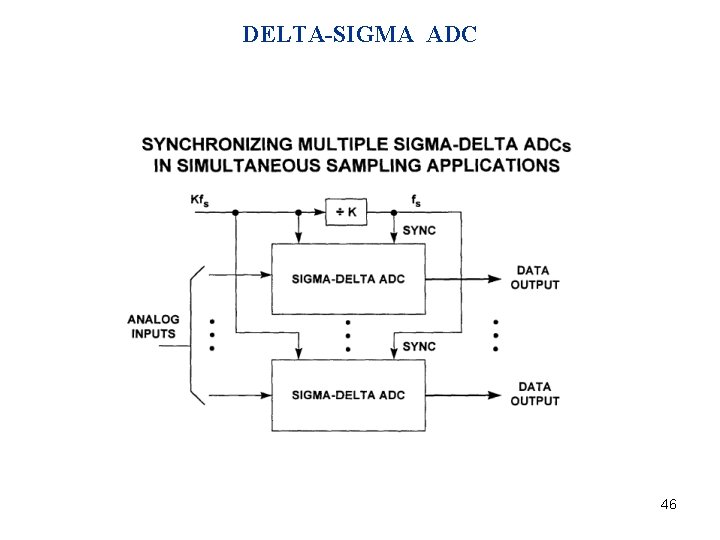 DELTA-SIGMA ADC

SYNCHRONIZING MULTIPLE SIGMA-DELTA ADCs IN SIMULTANEOUS SAMPLING APPLICATIONS

$Kf_s$

$\div$ K

$f_s$

SYNC

SIGMA-DELTA ADC

DATA OUTPUT

ANALOG INPUTS

SYNC

SIGMA-DELTA ADC

DATA OUTPUT

46